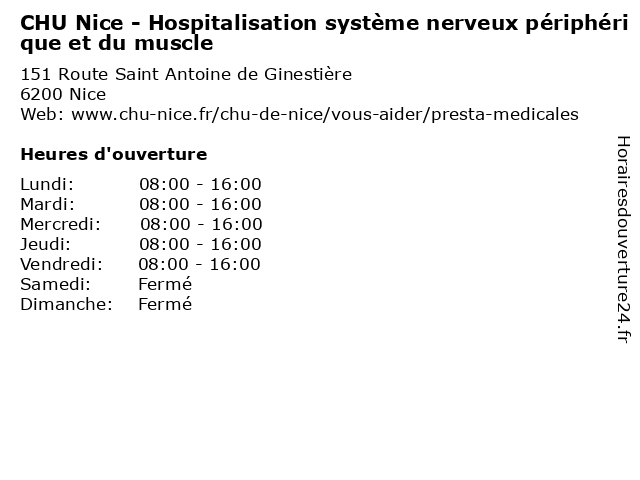 CHU Nice - Hospitalisation système nerveux périphérique et du muscle

151 Route Saint Antoine de Ginestière
6200 Nice
Web: www.chu-nice.fr/chu-de-nice/vous-aider/presta-medicales

Heures d'ouverture

Lundi: 08:00 - 16:00
Mardi: 08:00 - 16:00
Mercredi: 08:00 - 16:00
Jeudi: 08:00 - 16:00
Vendredi: 08:00 - 16:00
Samedi: Fermé
Dimanche: Fermé

Horairesdouverture24.fr